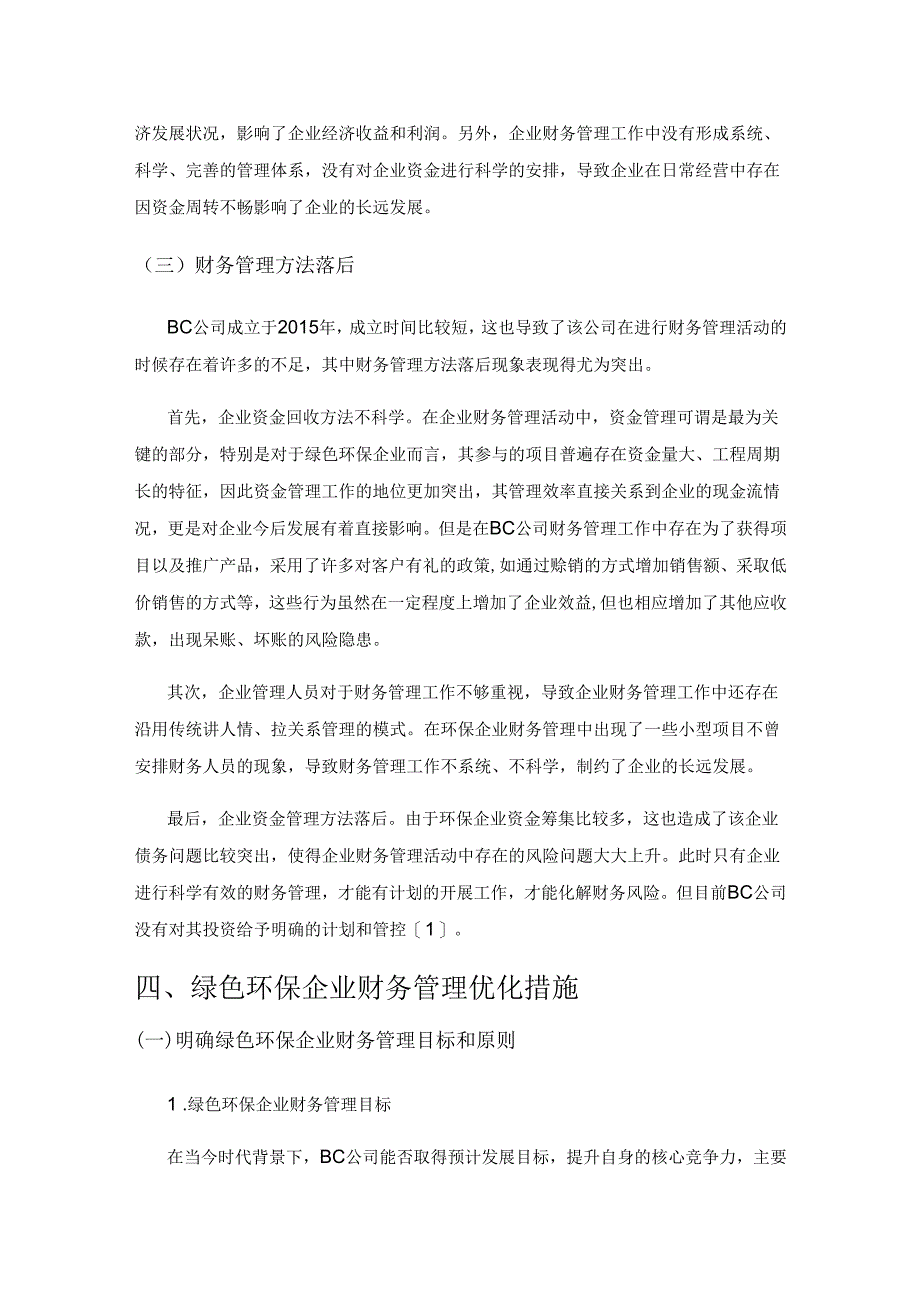 济发展状况，影响了企业经济收益和利润。另外，企业财务管理工作中没有形成系统、科学、完善的管理体系，没有对企业资金进行科学的安排，导致企业在日常经营中存在因资金周转不畅影响了企业的长远发展。

（三）财务管理方法落后

BC公司成立于2015年，成立时间比较短，这也导致了该公司在进行财务管理活动的时候存在着许多的不足，其中财务管理方法落后现象表现得尤为突出。

首先，企业资金回收方法不科学。在企业财务管理活动中，资金管理可谓是最为关键的部分，特别是对于绿色环保企业而言，其参与的项目普遍存在资金量大、工程周期长的特征，因此资金管理工作的地位更加突出，其管理效率直接关系到企业的现金流情况，更是对企业今后发展有着直接影响。但是在BC公司财务管理工作中存在为了获得项目以及推广产品，采用了许多对客户有礼的政策，如通过赊销的方式增加销售额、采取低价销售的方式等，这些行为虽然在一定程度上增加了企业效益，但也相应增加了其他应收款，出现呆账、坏账的风险隐患。

其次，企业管理人员对于财务管理工作不够重视，导致企业财务管理工作中还存在沿用传统讲人情、拉关系管理的模式。在环保企业财务管理中出现了一些小型项目不曾安排财务人员的现象，导致财务管理工作不系统、不科学，制约了企业的长远发展。

最后，企业资金管理方法落后。由于环保企业资金筹集比较多，这也造成了该企业债务问题比较突出，使得企业财务管理活动中存在的风险问题大大上升。此时只有企业进行科学有效的财务管理，才能有计划的开展工作，才能化解财务风险。但目前BC公司没有对其投资给予明确的计划和管控〔1〕。

四、绿色环保企业财务管理优化措施

(一)明确绿色环保企业财务管理目标和原则

1.绿色环保企业财务管理目标

在当今时代背景下，BC公司能否取得预计发展目标，提升自身的核心竞争力，主要